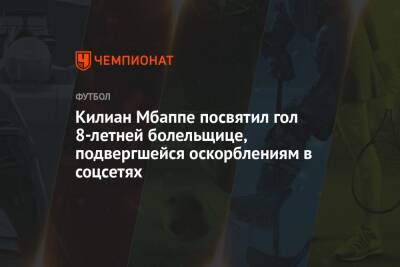 ЧЕМПИОНАТ

ФУТБОЛ

Килиан Мбаппе посвятил гол 8-летней болельщице, подвергшейся оскорблениям в соцсетях